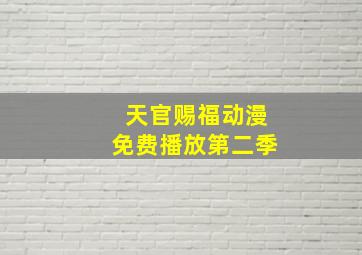 天官赐福动漫
免费播放第二季